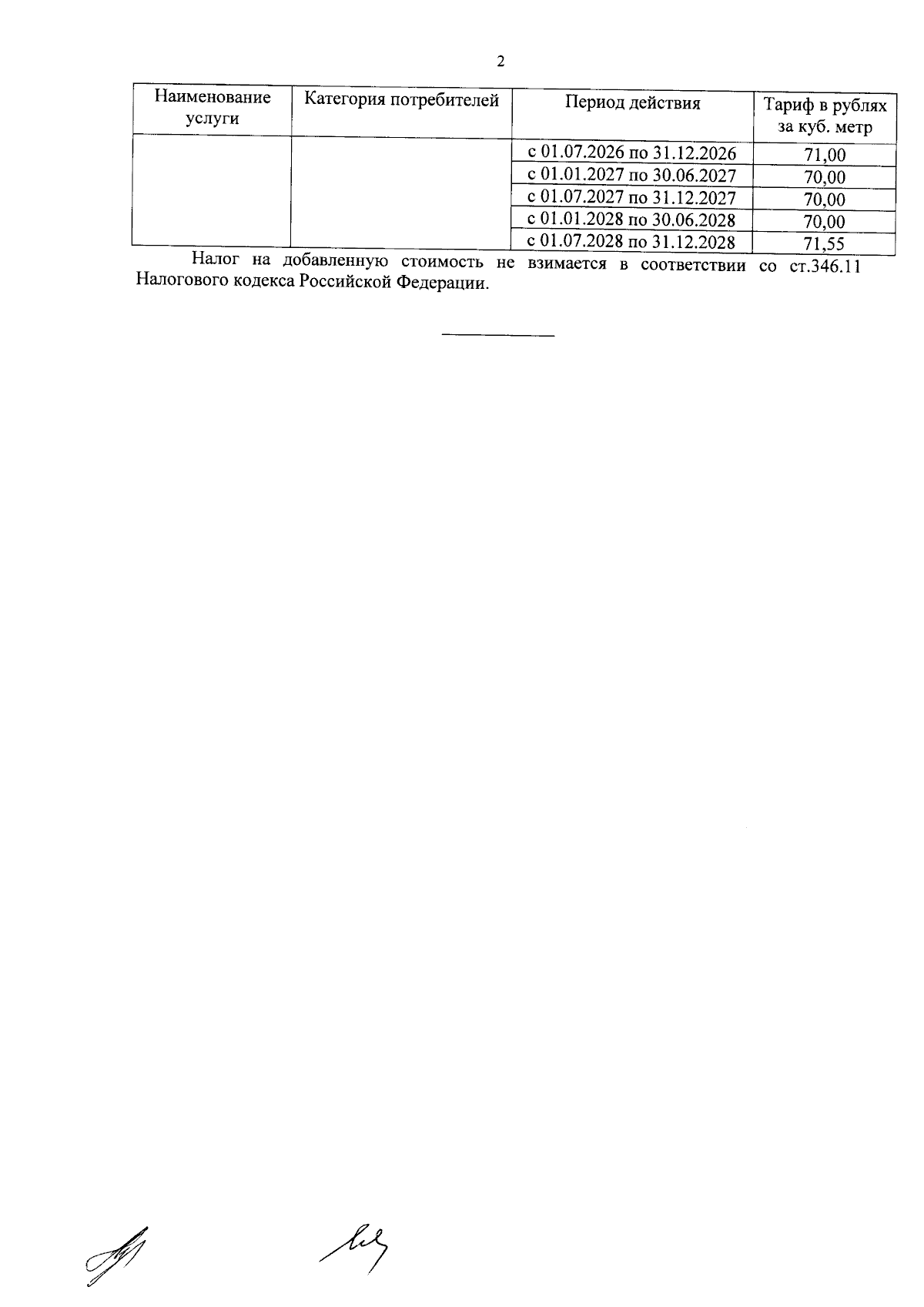 2

| Наименование услуги | Категория потребителей | Период действия | Тариф в рублях за куб. метр |
|---|---|---|---|
| | | с 01.07.2026 по 31.12.2026 | 71,00 |
| | | с 01.01.2027 по 30.06.2027 | 70,00 |
| | | с 01.07.2027 по 31.12.2027 | 70,00 |
| | | с 01.01.2028 по 30.06.2028 | 70,00 |
| | | с 01.07.2028 по 31.12.2028 | 71,55 |

Налог на добавленную стоимость не взимается в соответствии со ст.346.11 Налогового кодекса Российской Федерации.